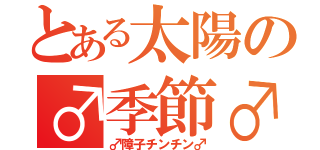 とある太陽の
♂季節♂
♂障子チンチン♂